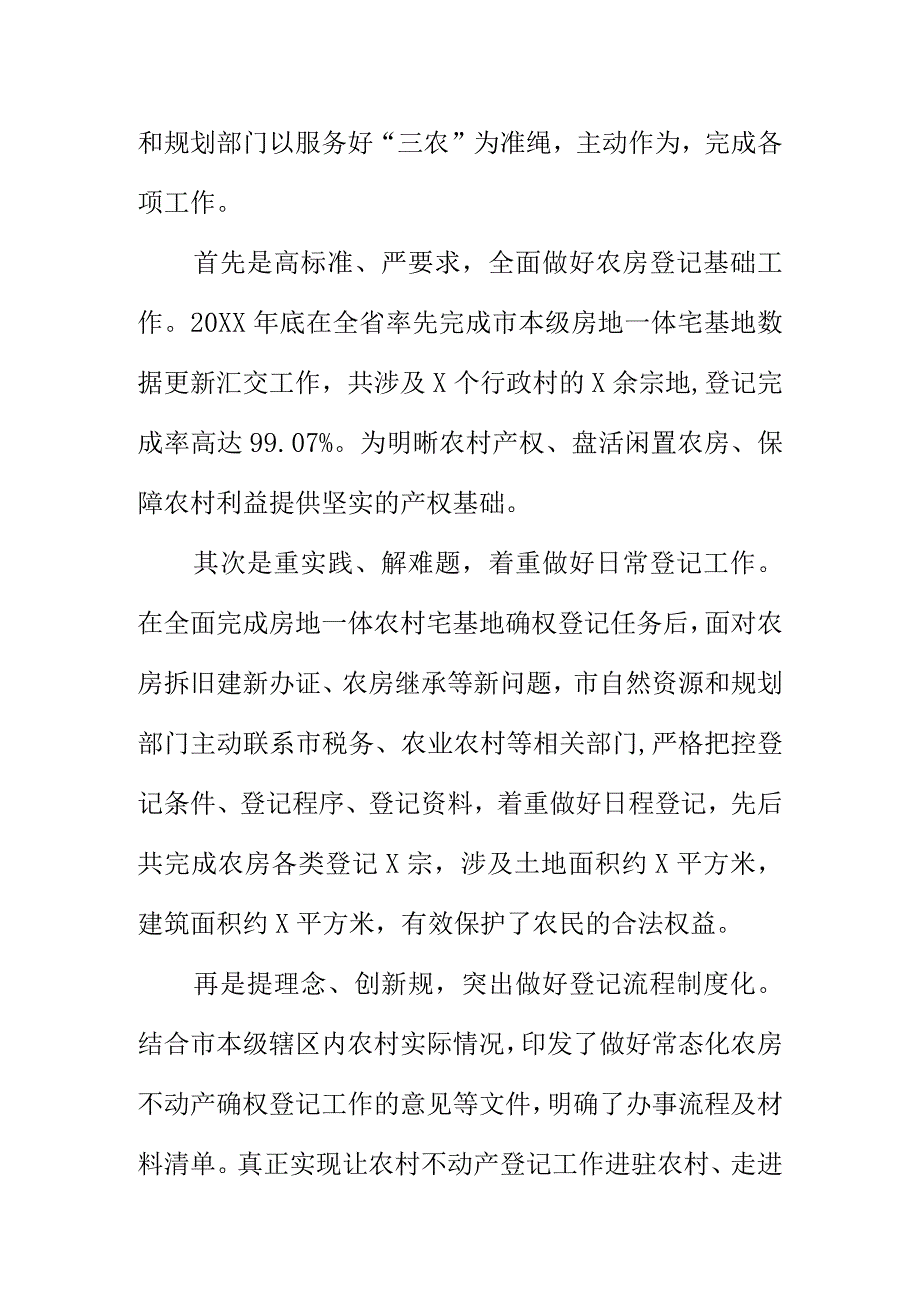 和规划部门以服务好“三农”为准绳，主动作为，完成各项工作。

首先是高标准、严要求，全面做好农房登记基础工作。20XX年底在全省率先完成市本级房地一体宅基地数据更新汇交工作，共涉及X个行政村的X余宗地,登记完成率高达99.07%。为明晰农村产权、盘活闲置农房、保障农村利益提供坚实的产权基础。

其次是重实践、解难题，着重做好日常登记工作。在全面完成房地一体农村宅基地确权登记任务后，面对农房拆旧建新办证、农房继承等新问题，市自然资源和规划部门主动联系市税务、农业农村等相关部门，严格把控登记条件、登记程序、登记资料，着重做好日程登记，先后共完成农房各类登记X宗，涉及土地面积约X平方米，建筑面积约X平方米，有效保护了农民的合法权益。

再是提理念、创新规，突出做好登记流程制度化。结合市本级辖区内农村实际情况，印发了做好常态化农房不动产确权登记工作的意见等文件，明确了办事流程及材料清单。真正实现让农村不动产登记工作进驻农村、走进